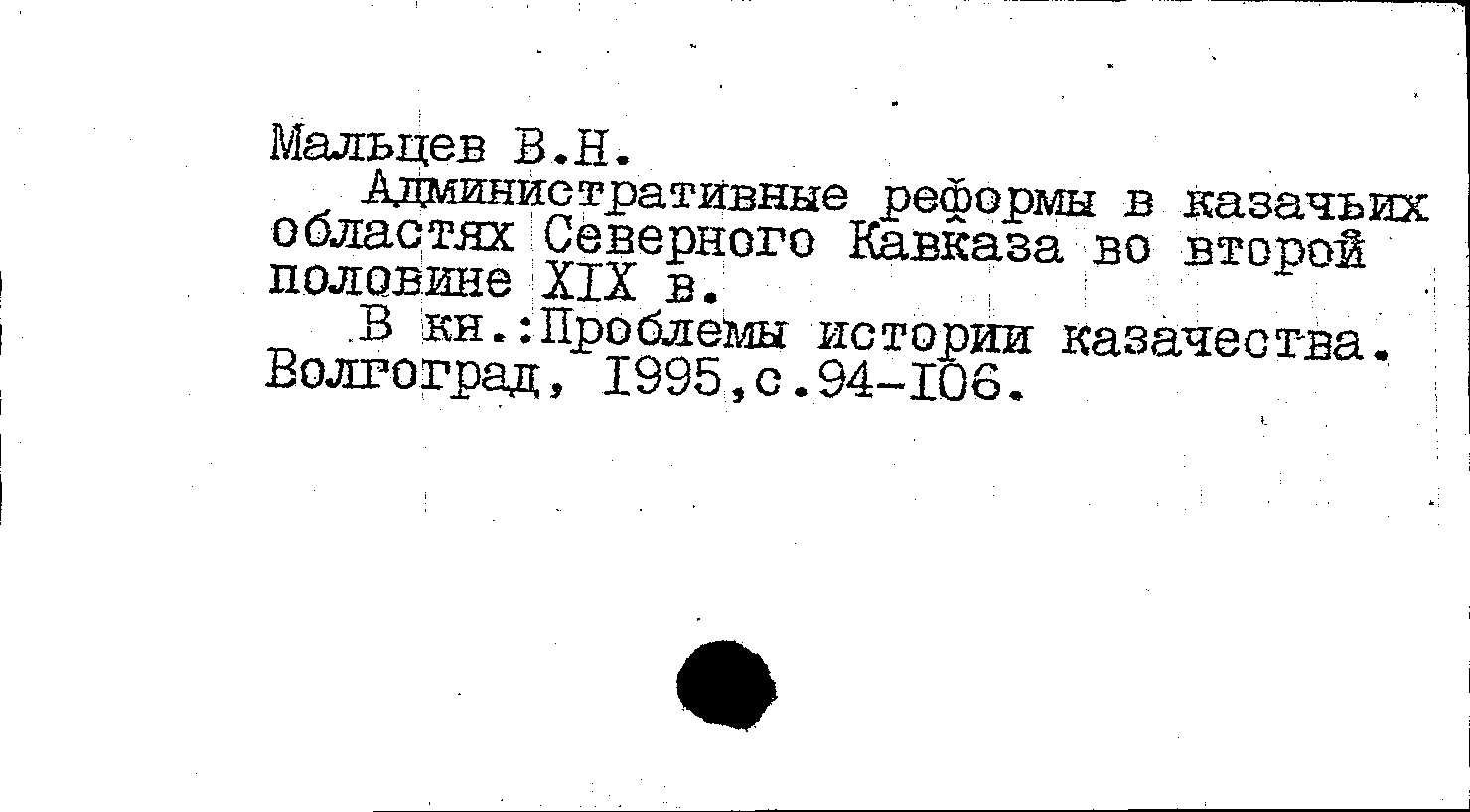 Мальцев В.Н.

Административные реформы в казачьих областях Северного Кавказа во второй половине XIX в.

В кн.:Проблемы истории казачества. Волгоград, I995,с.94-I06.